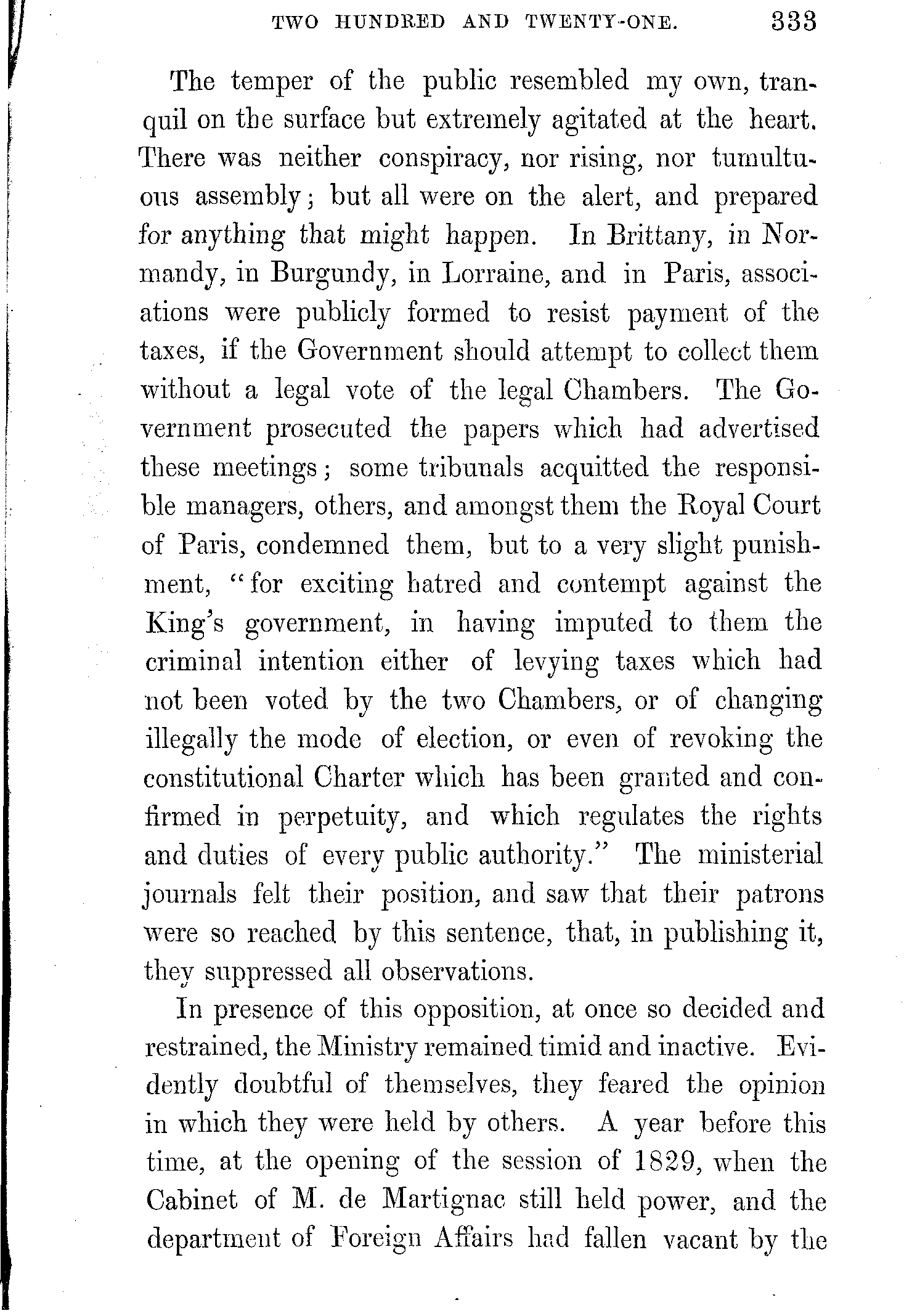 TWO HUNDRED AND TWENTY-ONE. 333

The temper of the public resembled my own, tranquil on the surface but extremely agitated at the heart. There was neither conspiracy, nor rising, nor tumultuous assembly; but all were on the alert, and prepared for anything that might happen. In Brittany, in Normandy, in Burgundy, in Lorraine, and in Paris, associations were publicly formed to resist payment of the taxes, if the Government should attempt to collect them without a legal vote of the legal Chambers. The Government prosecuted the papers which had advertised these meetings; some tribunals acquitted the responsible managers, others, and amongst them the Royal Court of Paris, condemned them, but to a very slight punishment, "for exciting hatred and contempt against the King's government, in having imputed to them the criminal intention either of levying taxes which had not been voted by the two Chambers, or of changing illegally the mode of election, or even of revoking the constitutional Charter which has been granted and confirmed in perpetuity, and which regulates the rights and duties of every public authority." The ministerial journals felt their position, and saw that their patrons were so reached by this sentence, that, in publishing it, they suppressed all observations.

In presence of this opposition, at once so decided and restrained, the Ministry remained timid and inactive. Evidently doubtful of themselves, they feared the opinion in which they were held by others. A year before this time, at the opening of the session of 1829, when the Cabinet of M. de Martignac still held power, and the department of Foreign Affairs had fallen vacant by the